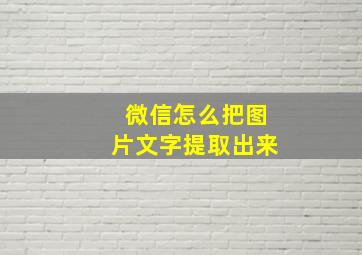 微信怎么把图片文字提取出来